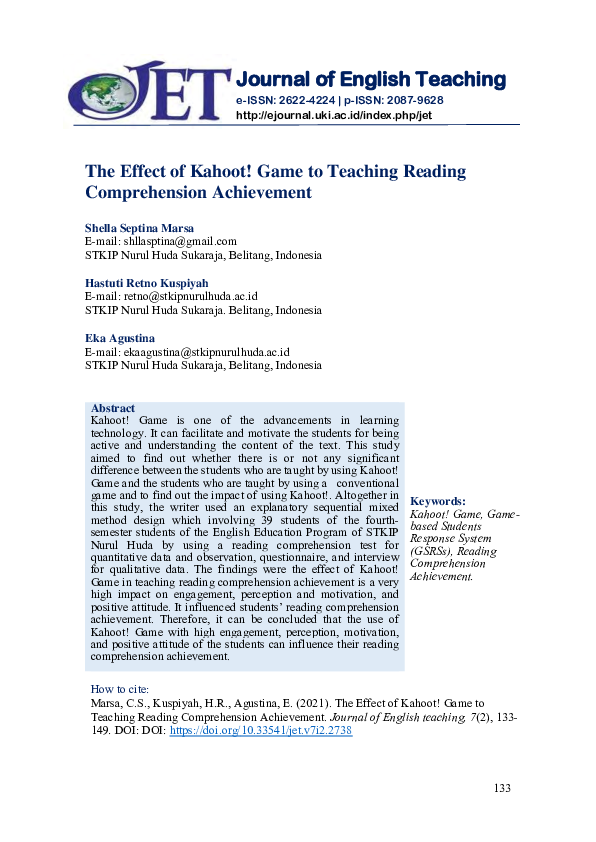 JET

Journal of English Teaching
e-ISSN: 2622-4224 | p-ISSN: 2087-9628
http://ejournal.uki.ac.id/index.php/jet

The Effect of Kahoot! Game to Teaching Reading Comprehension Achievement

Shella Septina Marsa
E-mail: shllasptina@gmail.com
STKIP Nurul Huda Sukaraja, Belitang, Indonesia

Hastuti Retno Kuspiyah
E-mail: retno@stkipnurulhuda.ac.id
STKIP Nurul Huda Sukaraja. Belitang, Indonesia

Eka Agustina
E-mail: ekaagustina@stkipnurulhuda.ac.id
STKIP Nurul Huda Sukaraja, Belitang, Indonesia

Abstract
Kahoot! Game is one of the advancements in learning technology. It can facilitate and motivate the students for being active and understanding the content of the text. This study aimed to find out whether there is or not any significant difference between the students who are taught by using Kahoot! Game and the students who are taught by using a conventional game and to find out the impact of using Kahoot!. Altogether in this study, the writer used an explanatory sequential mixed method design which involving 39 students of the fourth-semester students of the English Education Program of STKIP Nurul Huda by using a reading comprehension test for quantitative data and observation, questionnaire, and interview for qualitative data. The findings were the effect of Kahoot! Game in teaching reading comprehension achievement is a very high impact on engagement, perception and motivation, and positive attitude. It influenced students' reading comprehension achievement. Therefore, it can be concluded that the use of Kahoot! Game with high engagement, perception, motivation, and positive attitude of the students can influence their reading comprehension achievement.

Keywords:
Kahoot! Game, Game-based Students Response System (GSRSs), Reading Comprehension Achievement.

How to cite:
Marsa, C.S., Kuspiyah, H.R., Agustina, E. (2021). The Effect of Kahoot! Game to Teaching Reading Comprehension Achievement. Journal of English teaching, 7(2), 133-149. DOI: DOI: https://doi.org/10.33541/jet.v7i2.2738

133